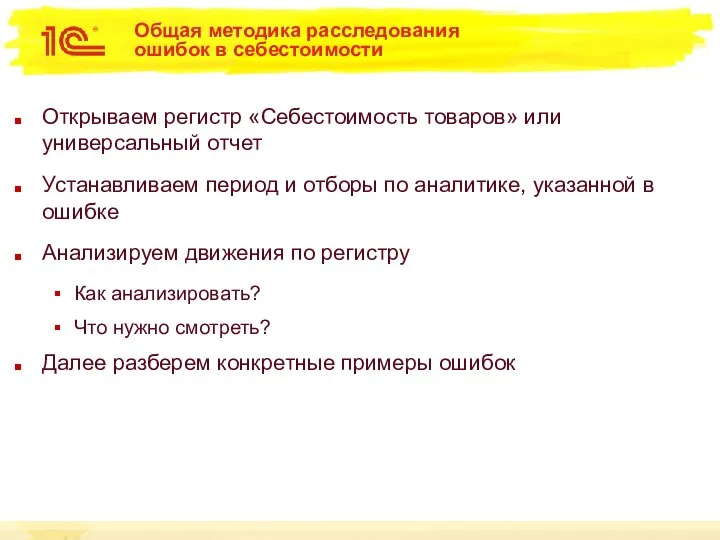 1С®

Общая методика расследования ошибок в себестоимости

Открываем регистр «Себестоимость товаров» или универсальный отчет

Устанавливаем период и отборы по аналитике, указанной в ошибке

Анализируем движения по регистру

Как анализировать?

Что нужно смотреть?

Далее разберем конкретные примеры ошибок